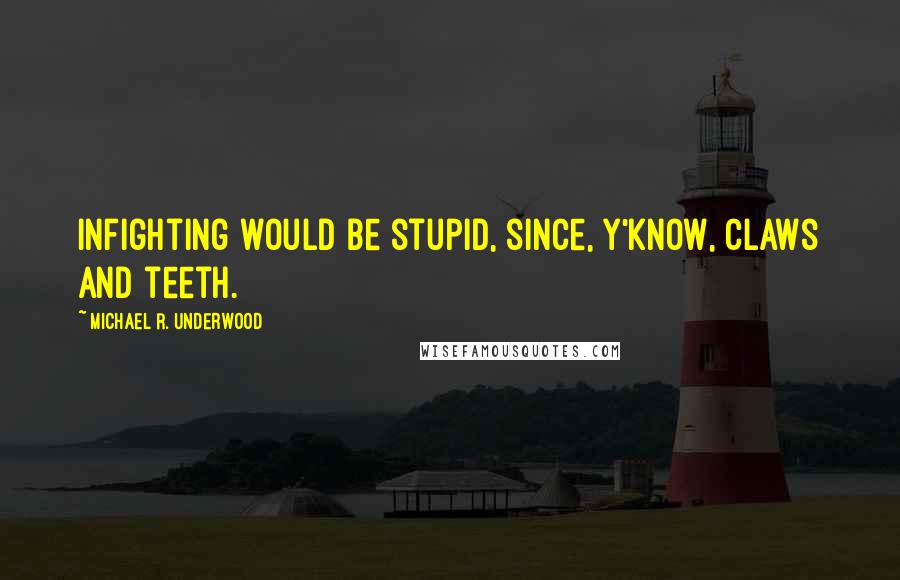 INFIGHTING WOULD BE STUPID, SINCE, Y'KNOW, CLAWS AND TEETH.

~ MICHAEL R. UNDERWOOD

WISEFAMOUSQUOTES.COM